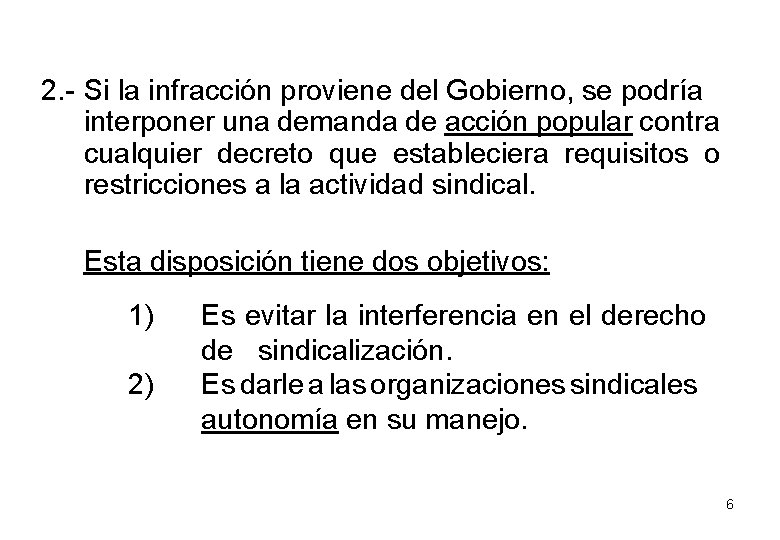 2.- Si la infracción proviene del Gobierno, se podría interponer una demanda de acción popular contra cualquier decreto que estableciera requisitos o restricciones a la actividad sindical.

Esta disposición tiene dos objetivos:

1) Es evitar la interferencia en el derecho de sindicalización.
2) Es darle a las organizaciones sindicales autonomía en su manejo.

6